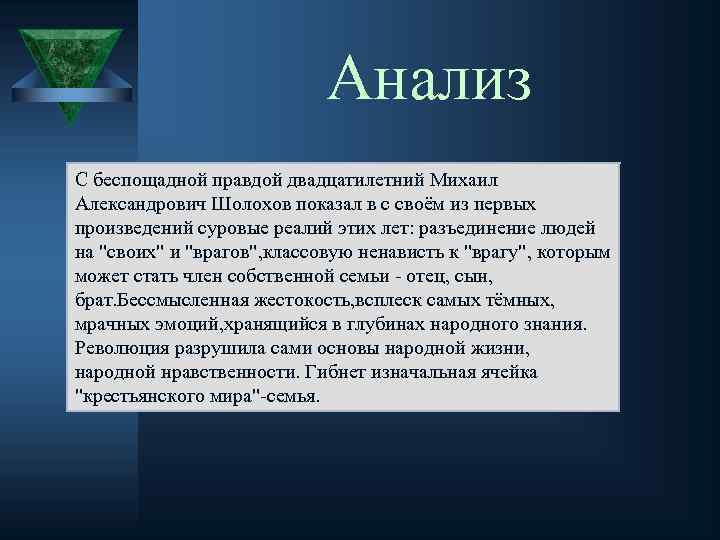 Анализ

С беспощадной правдой двадцатилетний Михаил Александрович Шолохов показал в с своём из первых произведений суровые реалий этих лет: разъединение людей на "своих" и "врагов",классовую ненависть к "врагу", которым может стать член собственной семьи - отец, сын, брат.Бессмысленная жестокость,всплеск самых тёмных, мрачных эмоций,хранящийся в глубинах народного знания. Революция разрушила сами основы народной жизни, народной нравственности. Гибнет изначальная ячейка "крестьянского мира"-семья.